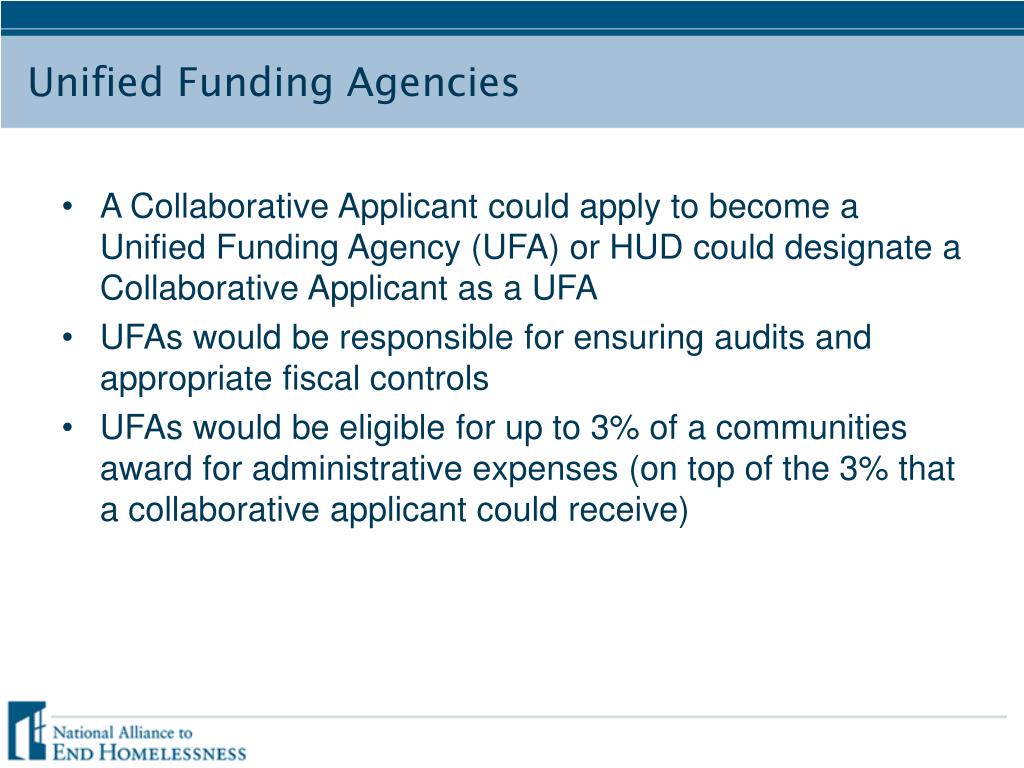 Unified Funding Agencies

• A Collaborative Applicant could apply to become a Unified Funding Agency (UFA) or HUD could designate a Collaborative Applicant as a UFA
• UFAs would be responsible for ensuring audits and appropriate fiscal controls
• UFAs would be eligible for up to 3% of a communities award for administrative expenses (on top of the 3% that a collaborative applicant could receive)

National Alliance to
END HOMELESSNESS